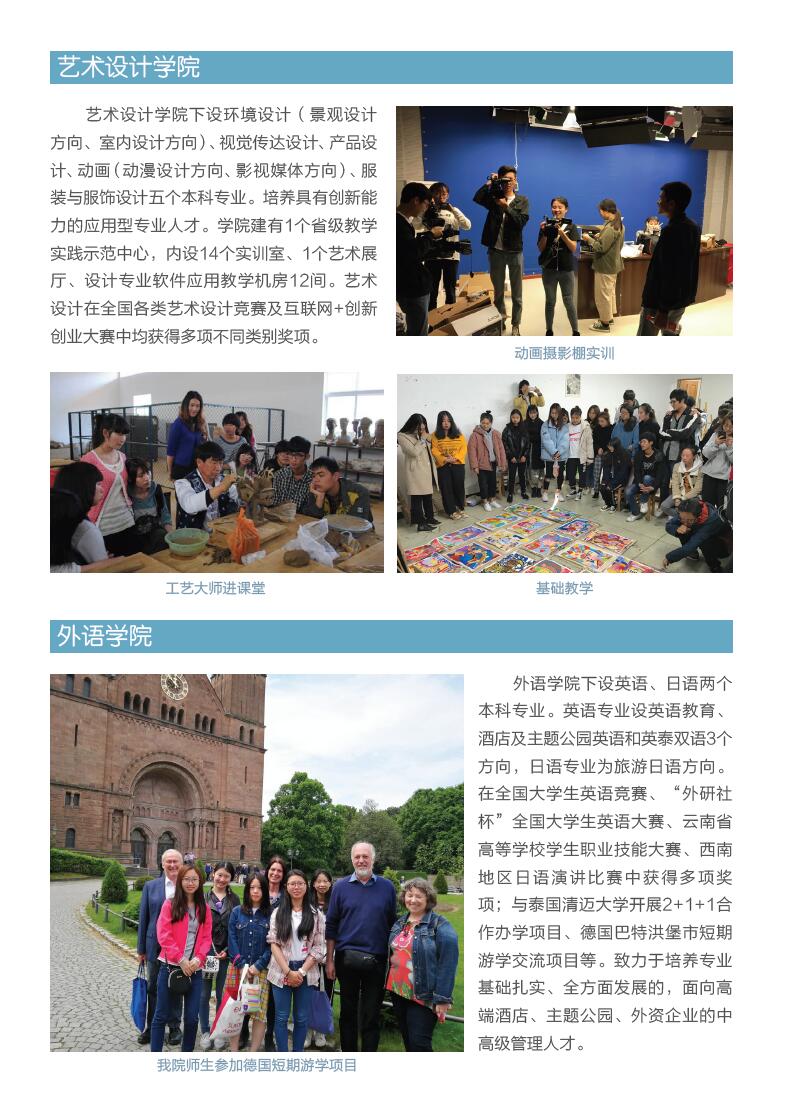 艺术设计学院

艺术设计学院下设环境设计（景观设计方向、室内设计方向）、视觉传达设计、产品设计、动画（动漫设计方向、影视媒体方向）、服装与服饰设计五个本科专业。培养具有创新能力的应用型专业人才。学院建有1个省级教学实践示范中心，内设14个实训室、1个艺术展厅、设计专业软件应用教学机房12间。艺术设计在全国各类艺术设计竞赛及互联网+创新创业大赛中均获得多项不同类别奖项。

动画摄影棚实训

工艺大师进课堂

基础教学

外语学院

外语学院下设英语、日语两个本科专业。英语专业设英语教育、酒店及主题公园英语和英泰双语3个方向，日语专业为旅游日语方向。在全国大学生英语竞赛、“外研社杯”全国大学生英语大赛、云南省高等学校学生职业技能大赛、西南地区日语演讲比赛中获得多项奖项；与泰国清迈大学开展2+1+1合作办学项目、德国巴特洪堡市短期游学交流项目等。致力于培养专业基础扎实、全方面发展的，面向高端酒店、主题公园、外资企业的中高级管理人才。

我院师生参加德国短期游学项目